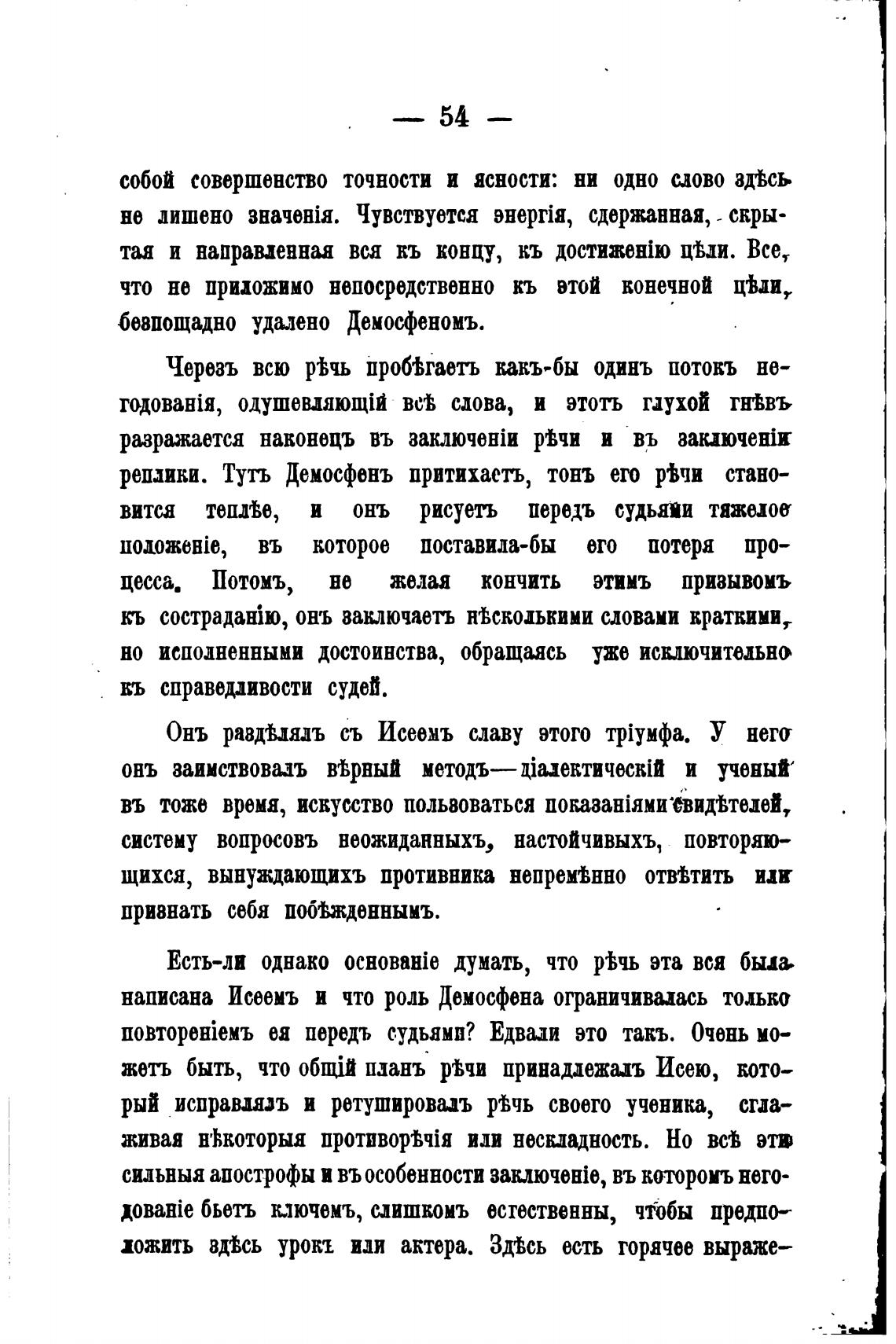 — 54 —

собой совершенство точности и ясности: ни одно слово здѣсь не лишено значенія. Чувствуется энергія, сдержанная, скрытая и направленная вся къ концу, къ достиженію цѣли. Все, что не приложимо непосредственно къ этой конечной цѣли, безпощадно удалено Демосфеномъ.

Черезъ всю рѣчь пробѣгаетъ какъ-бы одинъ потокъ негодованія, одушевляющій всѣ слова, и этотъ глухой гнѣвъ разражается наконецъ въ заключеніи рѣчи и въ заключеніи реплики. Тутъ Демосфенъ притихаетъ, тонъ его рѣчи становится теплѣе, и онъ рисуетъ передъ судьями тяжелое положеніе, въ которое поставила-бы его потеря процесса. Потомъ, не желая кончить этимъ призывомъ къ состраданію, онъ заключаетъ нѣсколькими словами краткими, но исполненными достоинства, обращаясь уже исключительно къ справедливости судей.

Онъ раздѣлялъ съ Исеемъ славу этого тріумфа. У него онъ заимствовалъ вѣрный методъ—діалектическій и ученый въ тоже время, искусство пользоваться показаніями свидѣтелей, систему вопросовъ неожиданныхъ, настойчивыхъ, повторяющихся, вынуждающихъ противника непремѣнно отвѣтить или признать себя побѣжденнымъ.

Есть-ли однако основаніе думать, что рѣчь эта вся была написана Исеемъ и что роль Демосфена ограничивалась только повтореніемъ ея передъ судьями? Едвали это такъ. Очень можетъ быть, что общій планъ рѣчи принадлежалъ Исею, который исправлялъ и ретушировалъ рѣчь своего ученика, сглаживая нѣкоторыя противорѣчія или нескладность. Но всѣ эти сильныя апострофы и въ особенности заключеніе, въ которомъ негодованіе бьетъ ключемъ, слишкомъ естественны, чтобы предположить здѣсь урокъ или актера. Здѣсь есть горячее выраже-